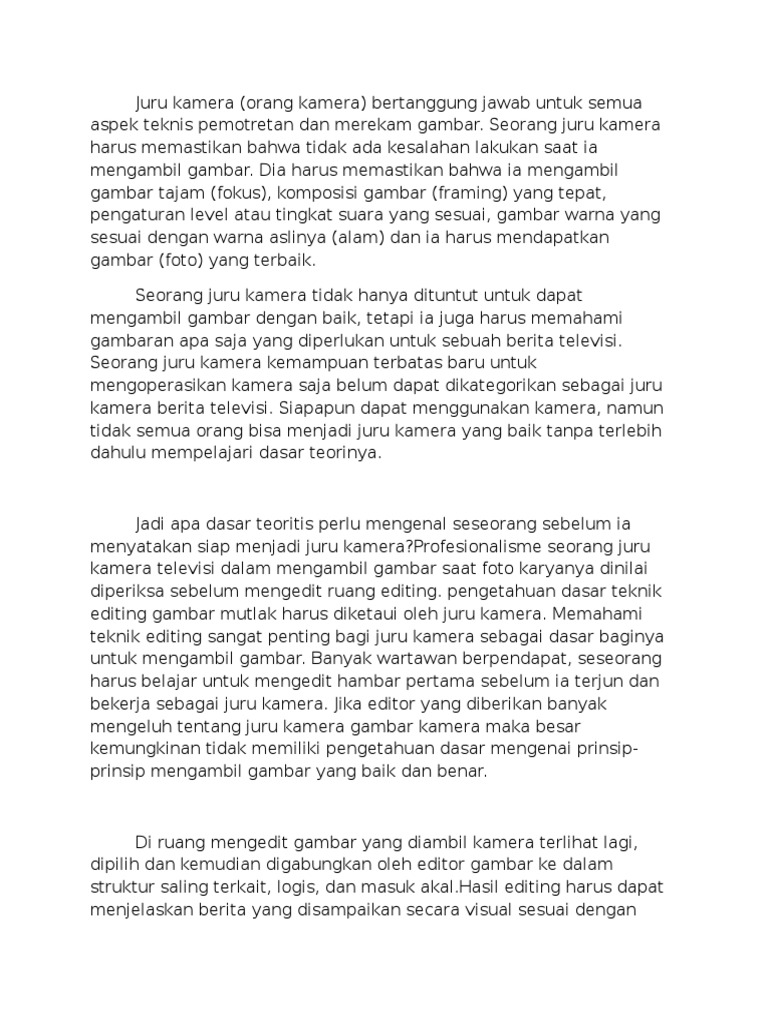 Juru kamera (orang kamera) bertanggung jawab untuk semua aspek teknis pemotretan dan merekam gambar. Seorang juru kamera harus memastikan bahwa tidak ada kesalahan lakukan saat ia mengambil gambar. Dia harus memastikan bahwa ia mengambil gambar tajam (fokus), komposisi gambar (framing) yang tepat, pengaturan level atau tingkat suara yang sesuai, gambar warna yang sesuai dengan warna aslinya (alam) dan ia harus mendapatkan gambar (foto) yang terbaik.

Seorang juru kamera tidak hanya dituntut untuk dapat mengambil gambar dengan baik, tetapi ia juga harus memahami gambaran apa saja yang diperlukan untuk sebuah berita televisi. Seorang juru kamera kemampuan terbatas baru untuk mengoperasikan kamera saja belum dapat dikategorikan sebagai juru kamera berita televisi. Siapapun dapat menggunakan kamera, namun tidak semua orang bisa menjadi juru kamera yang baik tanpa terlebih dahulu mempelajari dasar teorinya.

Jadi apa dasar teoritis perlu mengenal seseorang sebelum ia menyatakan siap menjadi juru kamera?Profesionalisme seorang juru kamera televisi dalam mengambil gambar saat foto karyanya dinilai diperiksa sebelum mengedit ruang editing. pengetahuan dasar teknik editing gambar mutlak harus diketaui oleh juru kamera. Memahami teknik editing sangat penting bagi juru kamera sebagai dasar baginya untuk mengambil gambar. Banyak wartawan berpendapat, seseorang harus belajar untuk mengedit hambar pertama sebelum ia terjun dan bekerja sebagai juru kamera. Jika editor yang diberikan banyak mengeluh tentang juru kamera gambar kamera maka besar kemungkinan tidak memiliki pengetahuan dasar mengenai prinsip-prinsip mengambil gambar yang baik dan benar.

Di ruang mengedit gambar yang diambil kamera terlihat lagi, dipilih dan kemudian digabungkan oleh editor gambar ke dalam struktur saling terkait, logis, dan masuk akal.Hasil editing harus dapat menjelaskan berita yang disampaikan secara visual sesuai dengan